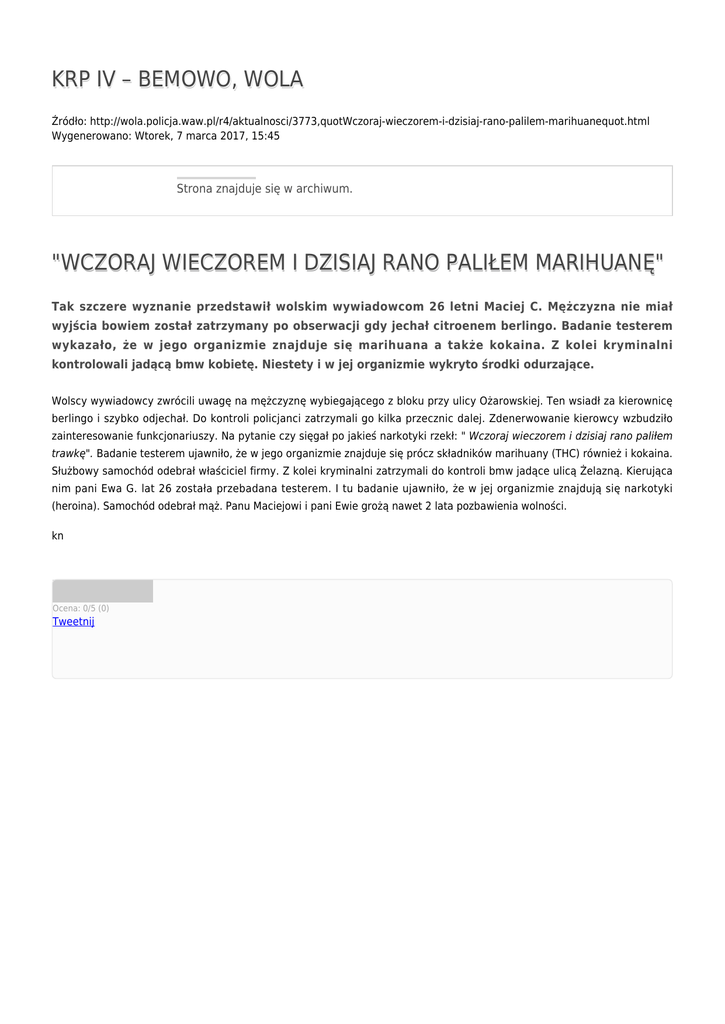 KRP IV – BEMOWO, WOLA

Źródło: http://wola.policja.waw.pl/r4/aktualnosci/3773,quotWczoraj-wieczorem-i-dzisiaj-rano-palilem-marihuanequot.html
Wygenerowano: Wtorek, 7 marca 2017, 15:45

Strona znajduje się w archiwum.

"WCZORAJ WIECZOREM I DZISIAJ RANO PALIŁEM MARIHUANĘ"

Tak szczere wyznanie przedstawił wolskim wywiadowcom 26 letni Maciej C. Mężczyzna nie miał wyjścia bowiem został zatrzymany po obserwacji gdy jechał citroenem berlingo. Badanie testerem wykazało, że w jego organizmie znajduje się marihuana a także kokaina. Z kolei kryminalni kontrolowali jadącą bmw kobietę. Niestety i w jej organizmie wykryto środki odurzające.

Wolscy wywiadowcy zwrócili uwagę na mężczyznę wybiegającego z bloku przy ulicy Ożarowskiej. Ten wsiadł za kierownicę berlingo i szybko odjechał. Do kontroli policjanci zatrzymali go kilka przecznic dalej. Zdenerwowanie kierowcy wzbudziło zainteresowanie funkcjonariuszy. Na pytanie czy sięgał po jakieś narkotyki rzekł: " Wczoraj wieczorem i dzisiaj rano paliłem trawkę". Badanie testerem ujawniło, że w jego organizmie znajduje się prócz składników marihuany (THC) również i kokaina. Służbowy samochód odebrał właściciel firmy. Z kolei kryminalni zatrzymali do kontroli bmw jadące ulicą Żelazną. Kierująca nim pani Ewa G. lat 26 została przebadana testerem. I tu badanie ujawniło, że w jej organizmie znajdują się narkotyki (heroina). Samochód odebrał mąż. Panu Maciejowi i pani Ewie grożą nawet 2 lata pozbawienia wolności.

kn

Ocena: 0/5 (0)
Tweetnij